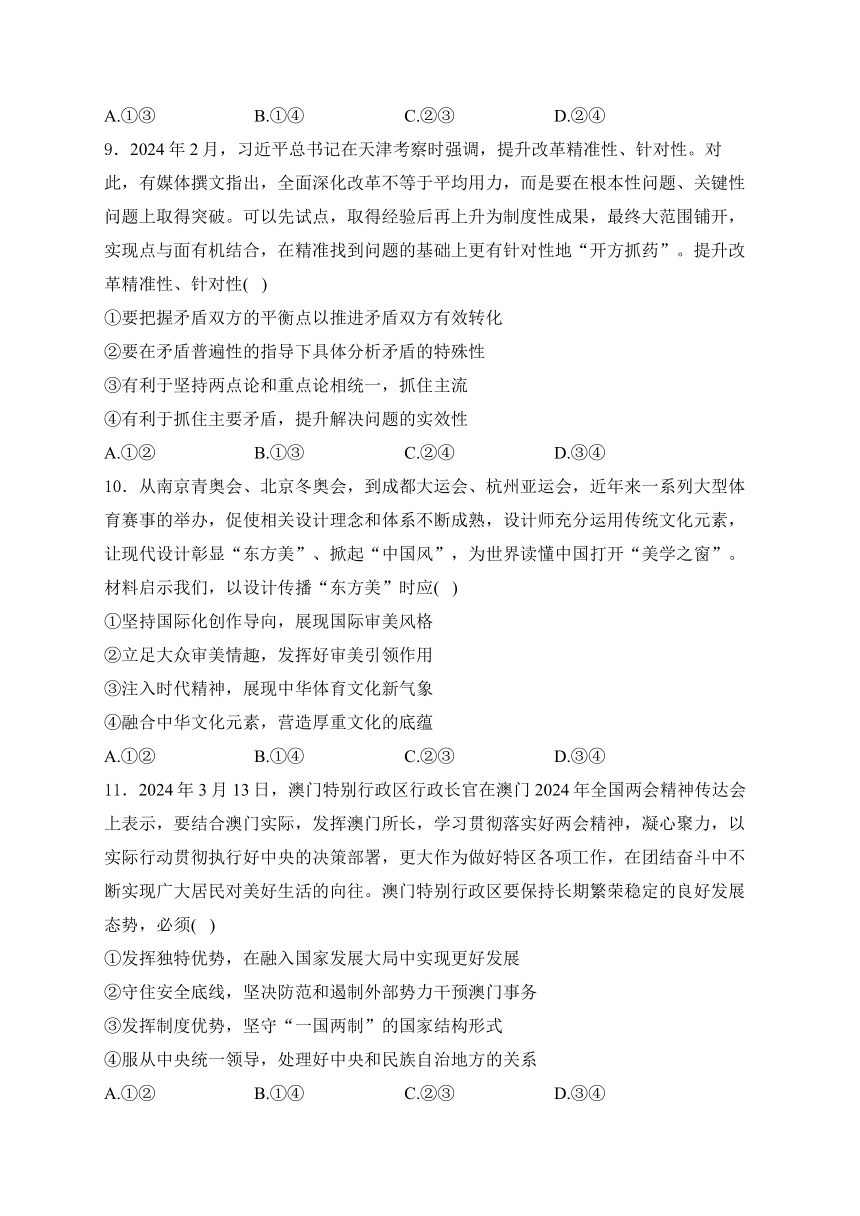 A.①③　　B.①④　　C.②③　　D.②④

9．2024 年 2 月，习近平总书记在天津考察时强调，提升改革精准性、针对性。对此，有媒体撰文指出，全面深化改革不等于平均用力，而是要在根本性问题、关键性问题上取得突破。可以先试点，取得经验后再上升为制度性成果，最终大范围铺开，实现点与面有机结合，在精准找到问题的基础上更有针对性地“开方抓药”。提升改革精准性、针对性( )

①要把握矛盾双方的平衡点以推进矛盾双方有效转化

②要在矛盾普遍性的指导下具体分析矛盾的特殊性

③有利于坚持两点论和重点论相统一，抓住主流

④有利于抓住主要矛盾，提升解决问题的实效性

A.①②　　B.①③　　C.②④　　D.③④

10．从南京青奥会、北京冬奥会，到成都大运会、杭州亚运会，近年来一系列大型体育赛事的举办，促使相关设计理念和体系不断成熟，设计师充分运用传统文化元素，让现代设计彰显“东方美”、掀起“中国风”，为世界读懂中国打开“美学之窗”。材料启示我们，以设计传播“东方美”时应( )

①坚持国际化创作导向，展现国际审美风格

②立足大众审美情趣，发挥好审美引领作用

③注入时代精神，展现中华体育文化新气象

④融合中华文化元素，营造厚重文化的底蕴

A.①②　　B.①④　　C.②③　　D.③④

11．2024 年 3 月 13 日，澳门特别行政区行政长官在澳门 2024 年全国两会精神传达会上表示，要结合澳门实际，发挥澳门所长，学习贯彻落实好两会精神，凝心聚力，以实际行动贯彻执行好中央的决策部署，更大作为做好特区各项工作，在团结奋斗中不断实现广大居民对美好生活的向往。澳门特别行政区要保持长期繁荣稳定的良好发展态势，必须( )

①发挥独特优势，在融入国家发展大局中实现更好发展

②守住安全底线，坚决防范和遏制外部势力干预澳门事务

③发挥制度优势，坚守“一国两制”的国家结构形式

④服从中央统一领导，处理好中央和民族自治地方的关系

A.①②　　B.①④　　C.②③　　D.③④